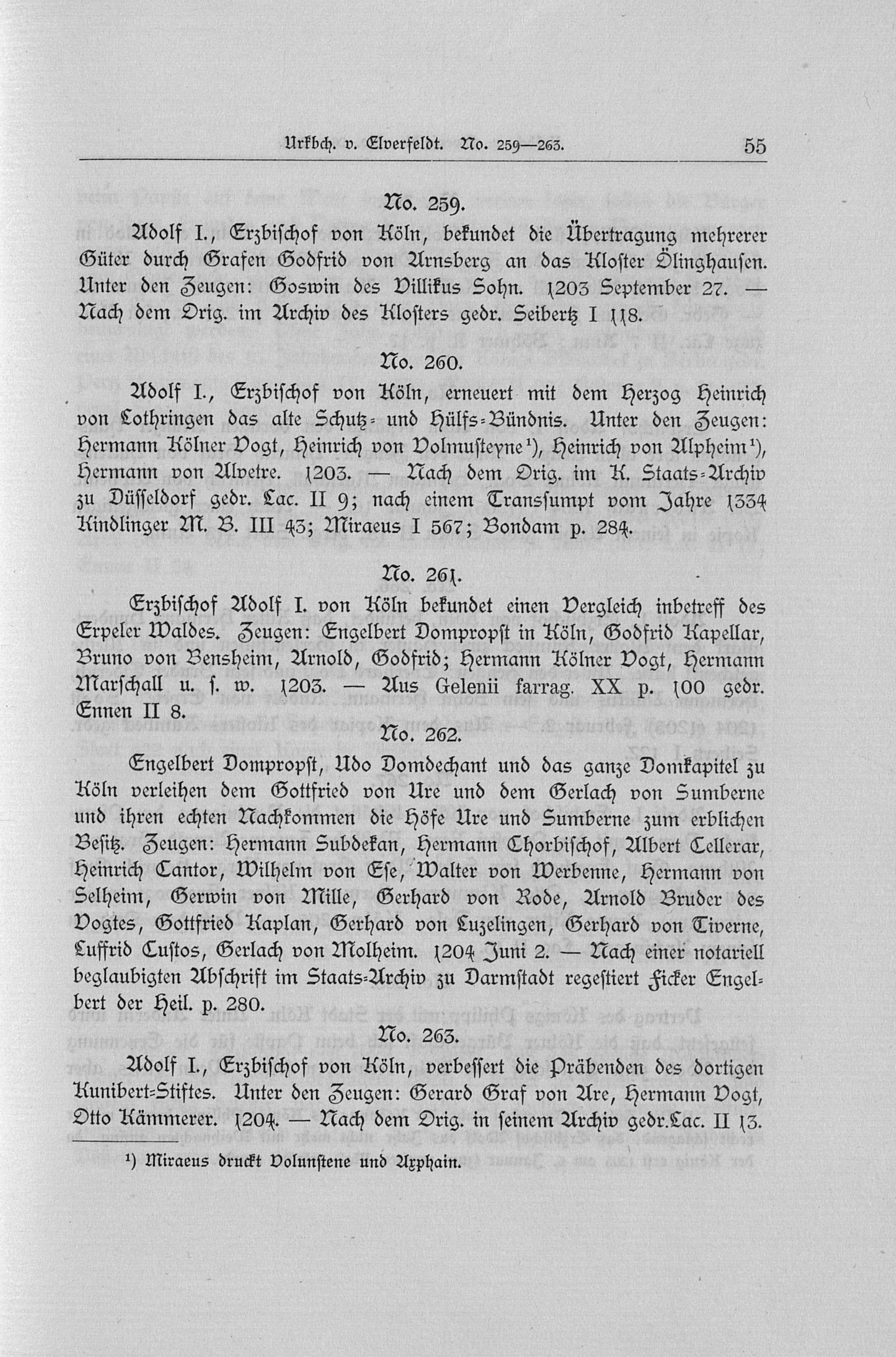 Urkbch. v. Elverfeldt. No. 259—263. 55

No. 259.

Adolf I., Erzbischof von Köln, bekundet die Übertragung mehrerer Güter durch Grafen Godfrid von Arnsberg an das Kloster Ölinghausen. Unter den Zeugen: Goswin des Villikus Sohn. 1203 September 27. — Nach dem Orig. im Archiv des Klosters gedr. Seibertz I 118.

No. 260.

Adolf I., Erzbischof von Köln, erneuert mit dem Herzog Heinrich von Lothringen das alte Schutz- und Hülfs-Bündnis. Unter den Zeugen: Hermann Kölner Vogt, Heinrich von Volmusteyne¹), Heinrich von Alpheim¹), Hermann von Alvetre. 1203. — Nach dem Orig. im K. Staats-Archiv zu Düsseldorf gedr. Lac. II 9; nach einem Transsumpt vom Jahre 1334 Kindlinger M. B. III 43; Miraeus I 567; Bondam p. 284.

No. 261.

Erzbischof Adolf I. von Köln bekundet einen Vergleich inbetreff des Erpeler Waldes. Zeugen: Engelbert Dompropst in Köln, Godfrid Kapellar, Bruno von Bensheim, Arnold, Godfrid; Hermann Kölner Vogt, Hermann Marschall u. s. w. 1203. — Aus Gelenii farrag. XX p. 100 gedr. Ennen II 8.

No. 262.

Engelbert Dompropst, Udo Domdechant und das ganze Domkapitel zu Köln verleihen dem Gottfried von Ure und dem Gerlach von Sumberne und ihren echten Nachkommen die Höfe Ure und Sumberne zum erblichen Besitz. Zeugen: Hermann Subdekan, Hermann Chorbischof, Albert Cellerar, Heinrich Cantor, Wilhelm von Ese, Walter von Werbenne, Hermann von Selheim, Gerwin von Mille, Gerhard von Rode, Arnold Bruder des Vogtes, Gottfried Kaplan, Gerhard von Luzelingen, Gerhard von Tiverne, Luffrid Custos, Gerlach von Molheim. 1204 Juni 2. — Nach einer notariell beglaubigten Abschrift im Staats-Archiv zu Darmstadt regestiert Ficker Engelbert der Heil. p. 280.

No. 263.

Adolf I., Erzbischof von Köln, verbessert die Präbenden des dortigen Kunibert-Stiftes. Unter den Zeugen: Gerard Graf von Are, Hermann Vogt, Otto Kämmerer. 1204. — Nach dem Orig. in seinem Archiv gedr. Lac. II 13.

¹) Miraeus druckt Volunstene und Arphain.